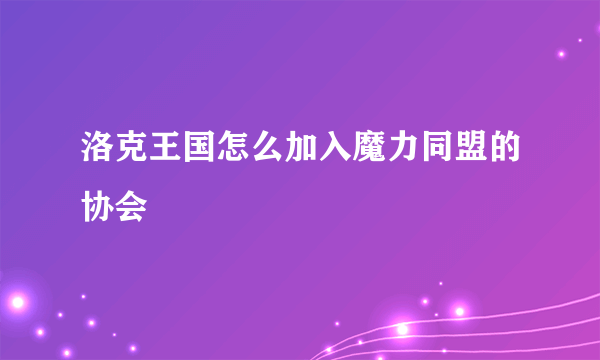 洛克王国怎么加入魔力同盟的协会